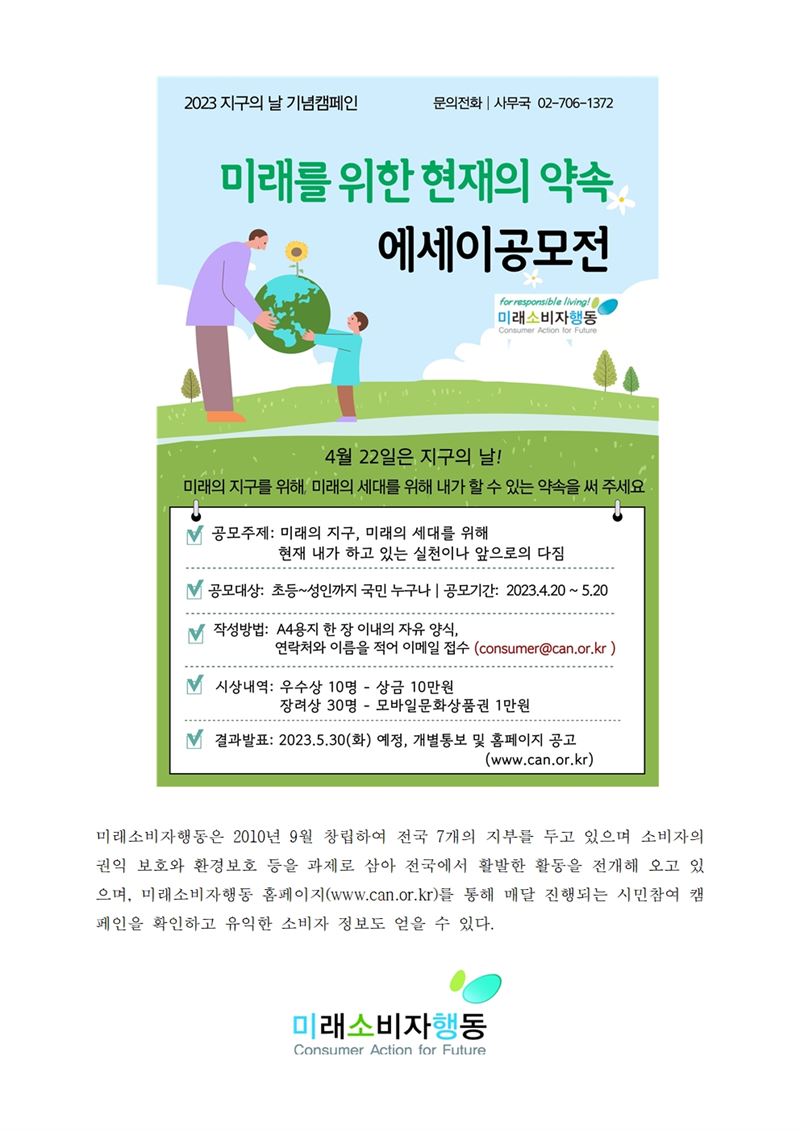 2023 지구의 날 기념캠페인

문의전화 | 사무국 02-706-1372

미래를 위한 현재의 약속

에세이공모전

for responsible living!
미래소비자행동
Consumer Action for Future

4월 22일은 지구의 날!

미래의 지구를 위해, 미래의 세대를 위해 내가 할 수 있는 약속을 써 주세요

공모주제: 미래의 지구, 미래의 세대를 위해
현재 내가 하고 있는 실천이나 앞으로의 다짐

공모대상: 초등~성인까지 국민 누구나 | 공모기간: 2023.4.20 ~ 5.20

작성방법: A4용지 한 장 이내의 자유 양식,
연락처와 이름을 적어 이메일 접수 (consumer@can.or.kr )

시상내역: 우수상 10명 - 상금 10만원
장려상 30명 - 모바일문화상품권 1만원

결과발표: 2023.5.30(화) 예정, 개별통보 및 홈페이지 공고
(www.can.or.kr)

미래소비자행동은 2010년 9월 창립하여 전국 7개의 지부를 두고 있으며 소비자의 권익 보호와 환경보호 등을 과제로 삼아 전국에서 활발한 활동을 전개해 오고 있으며, 미래소비자행동 홈페이지(www.can.or.kr)를 통해 매달 진행되는 시민참여 캠페인을 확인하고 유익한 소비자 정보도 얻을 수 있다.

미래소비자행동
Consumer Action for Future